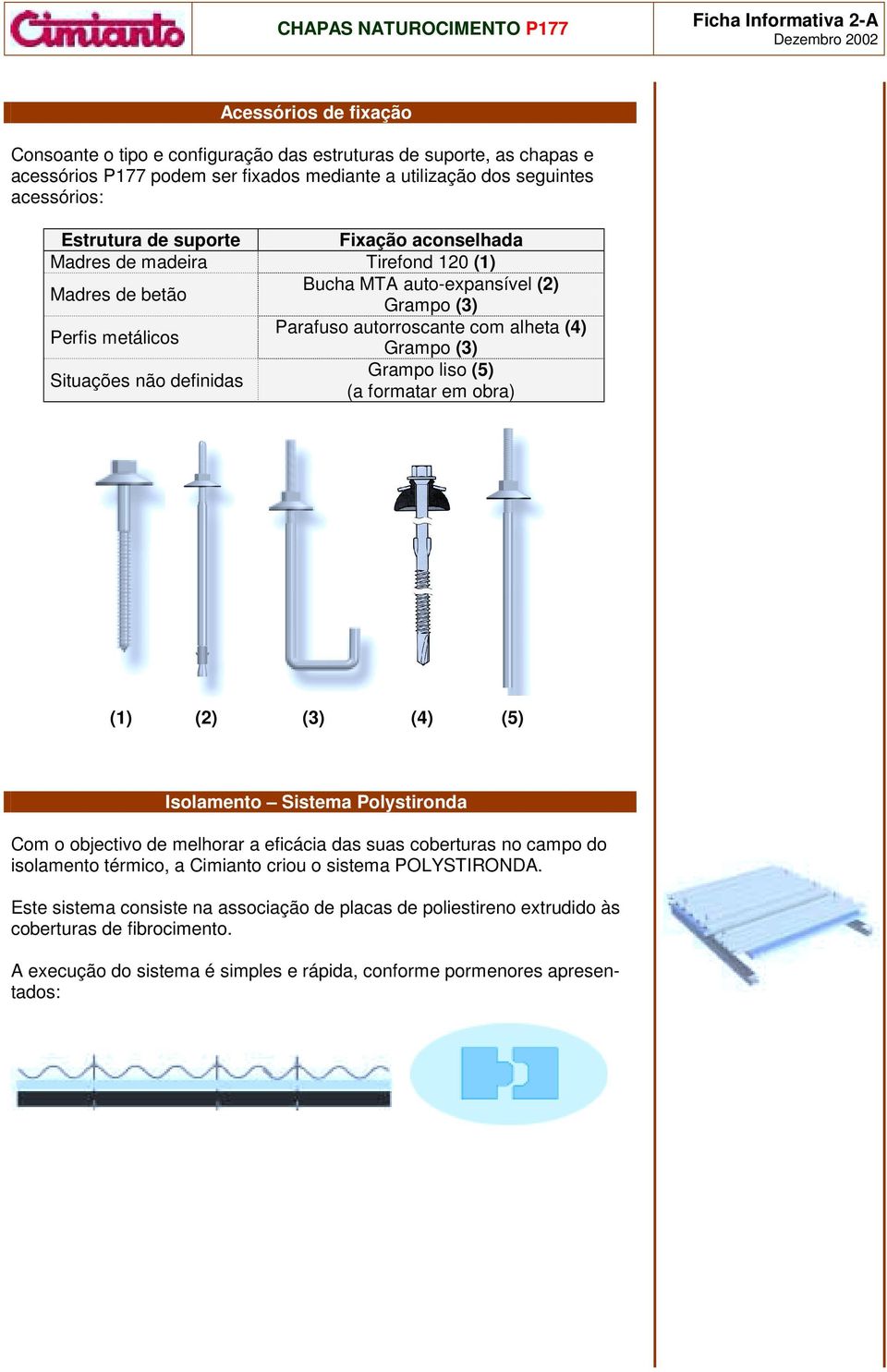 Cimianto

CHAPAS NATUROCIMENTO P177

Ficha Informativa 2-A
Dezembro 2002

Acessórios de fixação

Consoante o tipo e configuração das estruturas de suporte, as chapas e acessórios P177 podem ser fixados mediante a utilização dos seguintes acessórios:

| Estrutura de suporte | Fixação aconselhada |
|---|---|
| Madres de madeira | Tirefond 120 (1) |
| Madres de betão | Bucha MTA auto-expansível (2) Grampo (3) |
| Perfis metálicos | Parafuso autorroscante com alheta (4) Grampo (3) |
| Situações não definidas | Grampo liso (5) (a formatar em obra) |

(1) (2) (3) (4) (5)

Isolamento – Sistema Polystironda

Com o objectivo de melhorar a eficácia das suas coberturas no campo do isolamento térmico, a Cimianto criou o sistema POLYSTIRONDA.

Este sistema consiste na associação de placas de poliestireno extrudido às coberturas de fibrocimento.

A execução do sistema é simples e rápida, conforme pormenores apresentados: